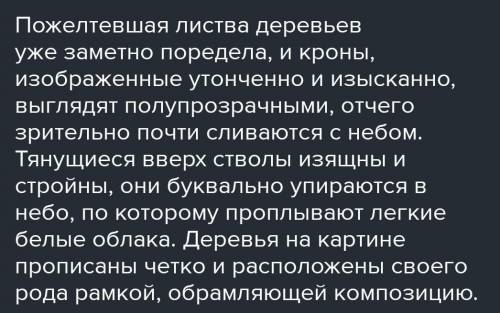 Пожелтевшая листва деревьев уже заметно поредела, и кроны, изображенные утонченно и изысканно, выглядят полупрозрачными, отчего зрительно почти сливаются с небом. Тянущиеся вверх стволы изящны и стройны, они буквально упираются в небо, по которому проплывают легкие белые облака. Деревья на картине прописаны четко и расположены своего рода рамкой, обрамляющей композицию.